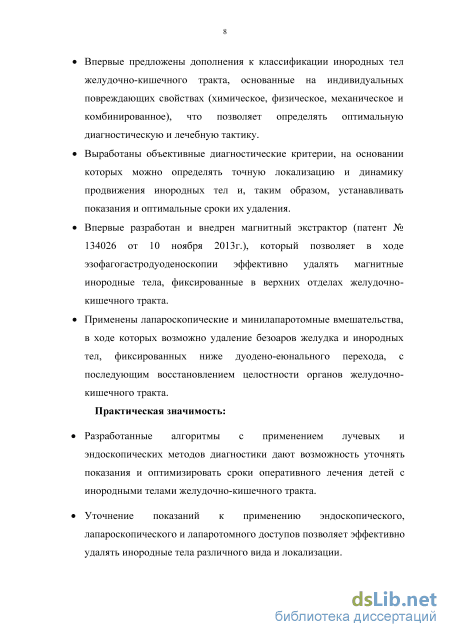 8

• Впервые предложены дополнения к классификации инородных тел желудочно-кишечного тракта, основанные на индивидуальных повреждающих свойствах (химическое, физическое, механическое и комбинированное), что позволяет определять оптимальную диагностическую и лечебную тактику.

• Выработаны объективные диагностические критерии, на основании которых можно определять точную локализацию и динамику продвижения инородных тел и, таким образом, устанавливать показания и оптимальные сроки их удаления.

• Впервые разработан и внедрен магнитный экстрактор (патент № 134026 от 10 ноября 2013г.), который позволяет в ходе эзофагогастродуоденоскопии эффективно удалять магнитные инородные тела, фиксированные в верхних отделах желудочно-кишечного тракта.

• Применены лапароскопические и минилапаротомные вмешательства, в ходе которых возможно удаление безоаров желудка и инородных тел, фиксированных ниже дуодено-еюнального перехода, с последующим восстановлением целостности органов желудочно-кишечного тракта.

Практическая значимость:

• Разработанные алгоритмы с применением лучевых и эндоскопических методов диагностики дают возможность уточнять показания и оптимизировать сроки оперативного лечения детей с инородными телами желудочно-кишечного тракта.

• Уточнение показаний к применению эндоскопического, лапароскопического и лапаротомного доступов позволяет эффективно удалять инородные тела различного вида и локализации.

dsLib.net
библиотека диссертаций